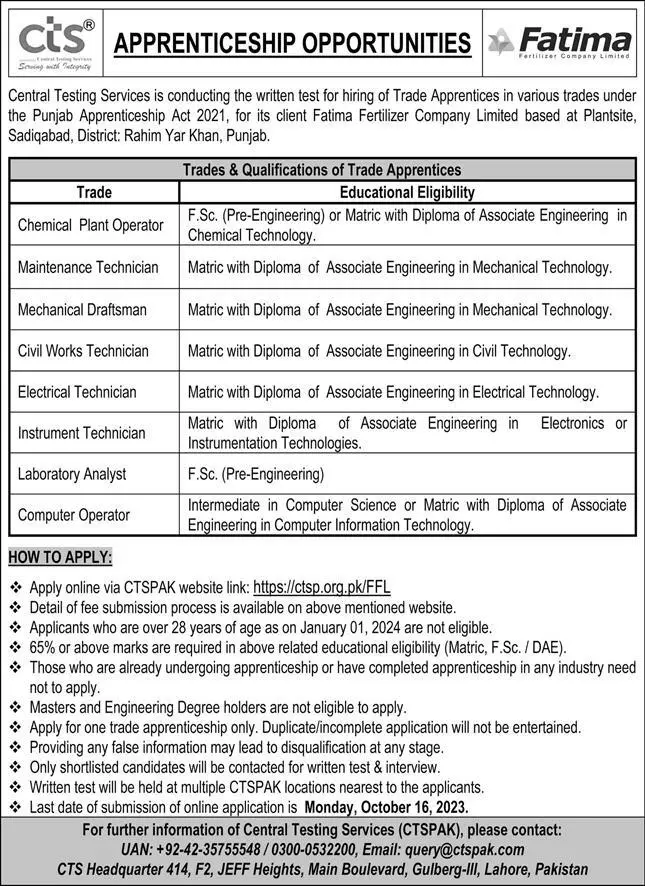 cts®
Central Testing Services
Serving with Integrity

APPRENTICESHIP OPPORTUNITIES

Fatima
Fertilizer Company Limited

Central Testing Services is conducting the written test for hiring of Trade Apprentices in various trades under the Punjab Apprenticeship Act 2021, for its client Fatima Fertilizer Company Limited based at Plantsite, Sadiqabad, District: Rahim Yar Khan, Punjab.

Trades & Qualifications of Trade Apprentices

| Trade | Educational Eligibility |
|---|---|
| Chemical Plant Operator | F.Sc. (Pre-Engineering) or Matric with Diploma of Associate Engineering in Chemical Technology. |
| Maintenance Technician | Matric with Diploma of Associate Engineering in Mechanical Technology. |
| Mechanical Draftsman | Matric with Diploma of Associate Engineering in Mechanical Technology. |
| Civil Works Technician | Matric with Diploma of Associate Engineering in Civil Technology. |
| Electrical Technician | Matric with Diploma of Associate Engineering in Electrical Technology. |
| Instrument Technician | Matric with Diploma of Associate Engineering in Electronics or Instrumentation Technologies. |
| Laboratory Analyst | F.Sc. (Pre-Engineering) |
| Computer Operator | Intermediate in Computer Science or Matric with Diploma of Associate Engineering in Computer Information Technology. |

HOW TO APPLY:

❖ Apply online via CTSPAK website link: https://ctsp.org.pk/FFL
❖ Detail of fee submission process is available on above mentioned website.
❖ Applicants who are over 28 years of age as on January 01, 2024 are not eligible.
❖ 65% or above marks are required in above related educational eligibility (Matric, F.Sc. / DAE).
❖ Those who are already undergoing apprenticeship or have completed apprenticeship in any industry need not to apply.
❖ Masters and Engineering Degree holders are not eligible to apply.
❖ Apply for one trade apprenticeship only. Duplicate/incomplete application will not be entertained.
❖ Providing any false information may lead to disqualification at any stage.
❖ Only shortlisted candidates will be contacted for written test & interview.
❖ Written test will be held at multiple CTSPAK locations nearest to the applicants.
❖ Last date of submission of online application is Monday, October 16, 2023.

For further information of Central Testing Services (CTSPAK), please contact:
UAN: +92-42-35755548 / 0300-0532200, Email: query@ctspak.com
CTS Headquarter 414, F2, JEFF Heights, Main Boulevard, Gulberg-III, Lahore, Pakistan